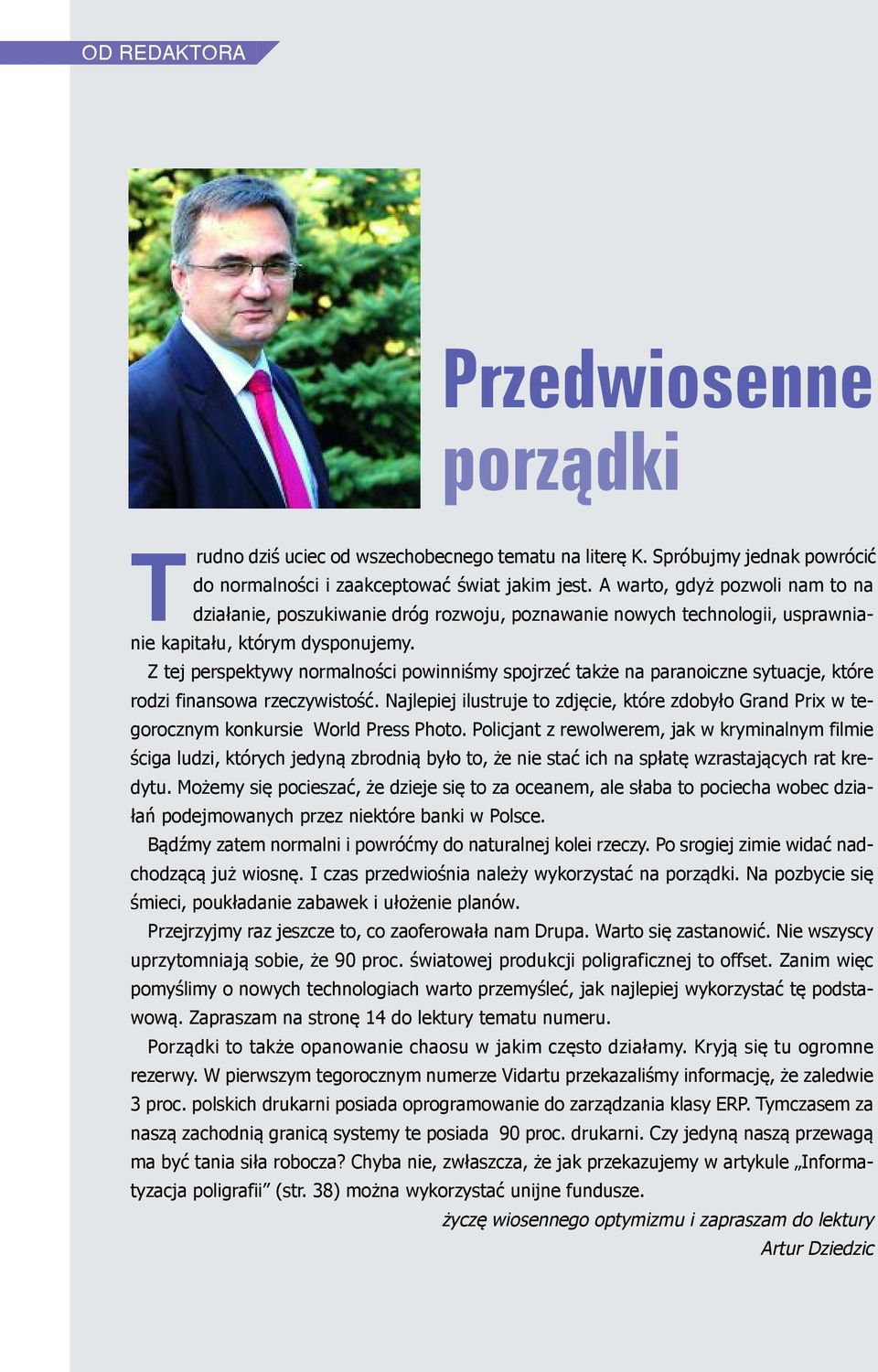 OD REDAKTORA

Przedwiosenne porządki

Trudno dziś uciec od wszechobecnego tematu na literę K. Spróbujmy jednak powrócić do normalności i zaakceptować świat jakim jest. A warto, gdyż pozwoli nam to na działanie, poszukiwanie dróg rozwoju, poznawanie nowych technologii, usprawnianie kapitału, którym dysponujemy.

Z tej perspektywy normalności powinniśmy spojrzeć także na paranoiczne sytuacje, które rodzi finansowa rzeczywistość. Najlepiej ilustruje to zdjęcie, które zdobyło Grand Prix w tegorocznym konkursie World Press Photo. Policjant z rewolwerem, jak w kryminalnym filmie ściga ludzi, których jedyną zbrodnią było to, że nie stać ich na spłatę wzrastających rat kredytu. Możemy się pocieszać, że dzieje się to za oceanem, ale słaba to pociecha wobec działań podejmowanych przez niektóre banki w Polsce.

Bądźmy zatem normalni i powróćmy do naturalnej kolei rzeczy. Po srogiej zimie widać nadchodzącą już wiosnę. I czas przedwiośnia należy wykorzystać na porządki. Na pozbycie się śmieci, poukładanie zabawek i ułożenie planów.

Przejrzyjmy raz jeszcze to, co zaoferowała nam Drupa. Warto się zastanowić. Nie wszyscy uprzytomniają sobie, że 90 proc. światowej produkcji poligraficznej to offset. Zanim więc pomyślimy o nowych technologiach warto przemyśleć, jak najlepiej wykorzystać tę podstawową. Zapraszam na stronę 14 do lektury tematu numeru.

Porządki to także opanowanie chaosu w jakim często działamy. Kryją się tu ogromne rezerwy. W pierwszym tegorocznym numerze Vidartu przekazaliśmy informację, że zaledwie 3 proc. polskich drukarni posiada oprogramowanie do zarządzania klasy ERP. Tymczasem za naszą zachodnią granicą systemy te posiada 90 proc. drukarni. Czy jedyną naszą przewagą ma być tania siła robocza? Chyba nie, zwłaszcza, że jak przekazujemy w artykule „Informatyzacja poligrafii” (str. 38) można wykorzystać unijne fundusze.

życzę wiosennego optymizmu i zapraszam do lektury
Artur Dziedzic